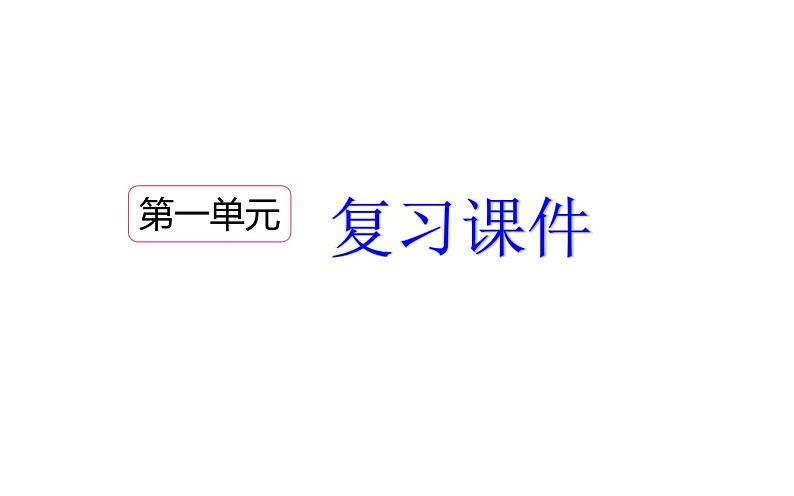 第一单元

复习课件